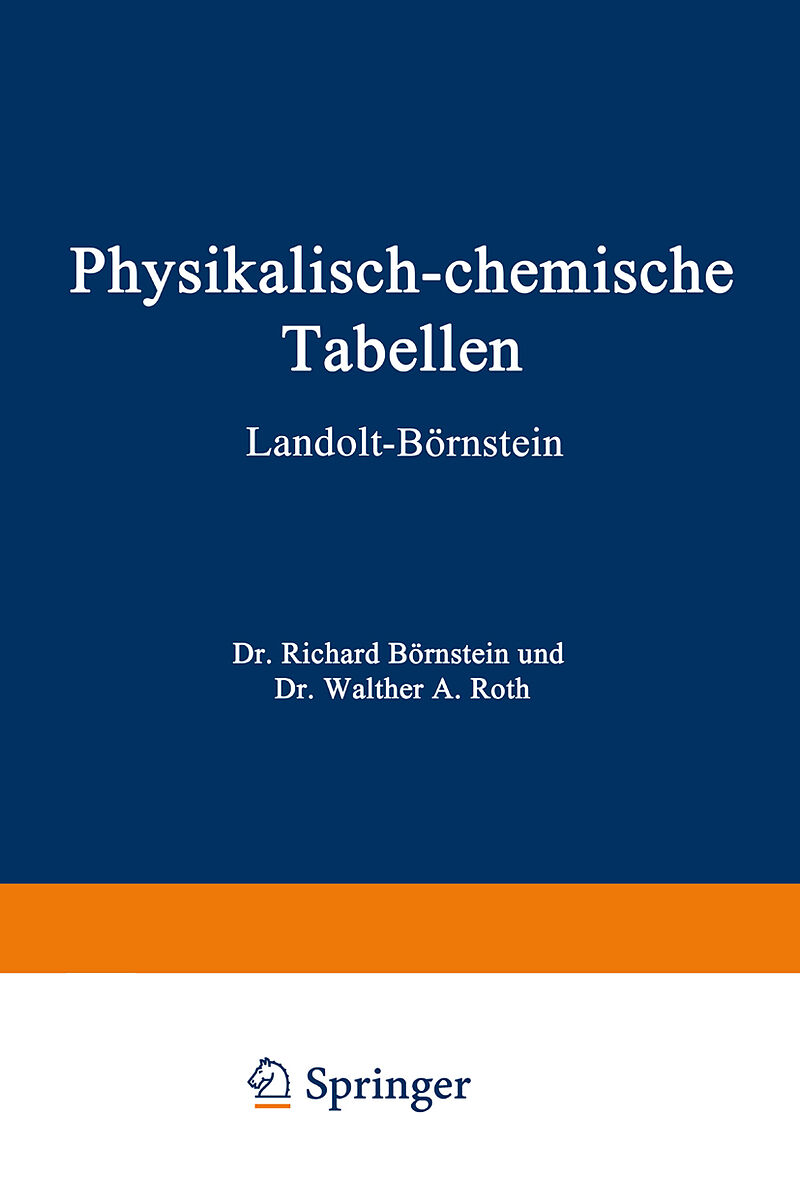 Physikalisch-chemische Tabellen

Landolt-Börnstein

Dr. Richard Börnstein und
Dr. Walther A. Roth

Springer